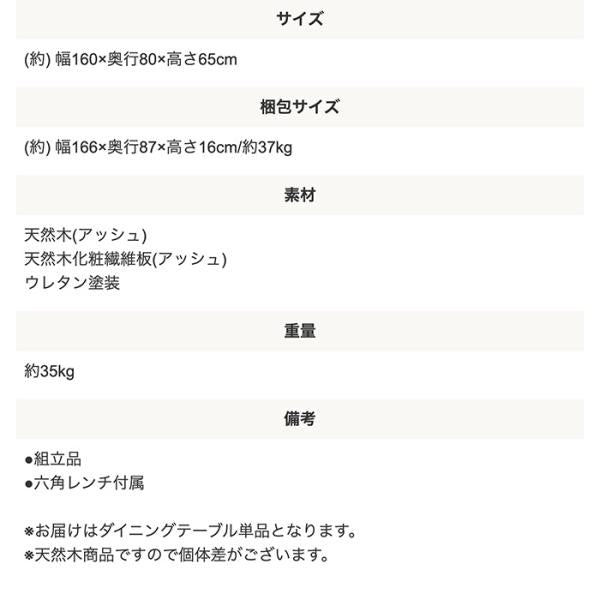 サイズ

(約) 幅160×奥行80×高さ65cm

梱包サイズ

(約) 幅166×奥行87×高さ16cm/約37kg

素材

天然木(アッシュ)
天然木化粧繊維板(アッシュ)
ウレタン塗装

重量

約35kg

備考

●組立品
●六角レンチ付属

※お届けはダイニングテーブル単品となります。
※天然木商品ですので個体差がございます。